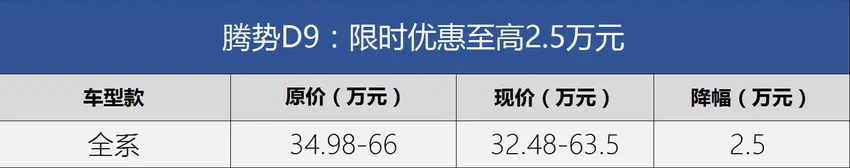 腾势D9：限时优惠至高2.5万元

| 车型款 | 原价（万元） | 现价（万元） | 降幅（万元） |
|---|---|---|---|
| 全系 | 34.98-66 | 32.48-63.5 | 2.5 |